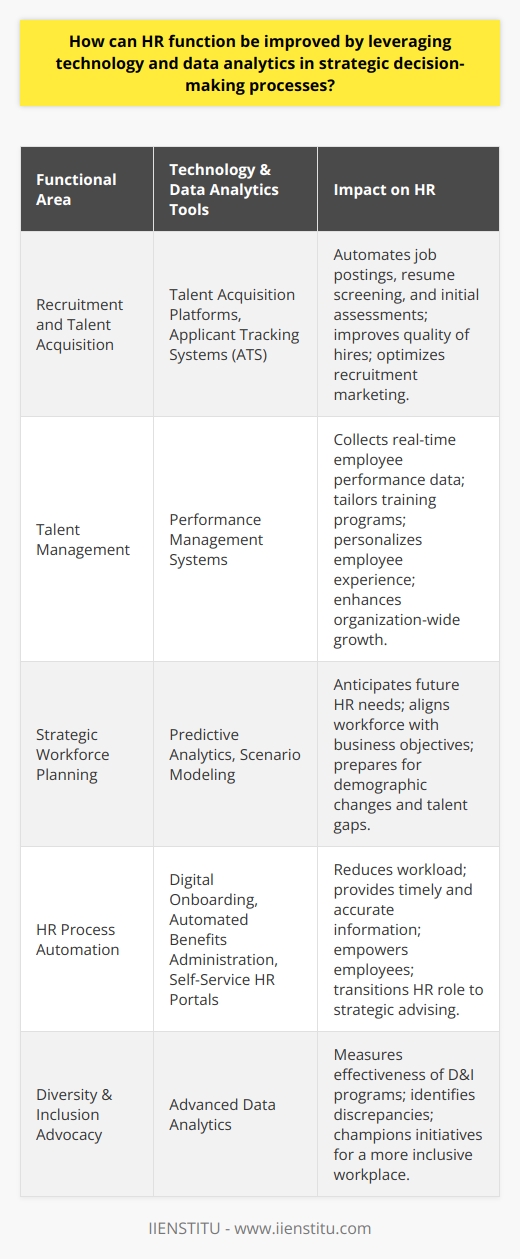 How can HR function be improved by leveraging technology and data analytics in strategic decision-making processes?

| Functional Area | Technology & Data Analytics Tools | Impact on HR |
|---|---|---|
| Recruitment and Talent Acquisition | Talent Acquisition Platforms, Applicant Tracking Systems (ATS) | Automates job postings, resume screening, and initial assessments; improves quality of hires; optimizes recruitment marketing. |
| Talent Management | Performance Management Systems | Collects real-time employee performance data; tailors training programs; personalizes employee experience; enhances organization-wide growth. |
| Strategic Workforce Planning | Predictive Analytics, Scenario Modeling | Anticipates future HR needs; aligns workforce with business objectives; prepares for demographic changes and talent gaps. |
| HR Process Automation | Digital Onboarding, Automated Benefits Administration, Self-Service HR Portals | Reduces workload; provides timely and accurate information; empowers employees; transitions HR role to strategic advising. |
| Diversity & Inclusion Advocacy | Advanced Data Analytics | Measures effectiveness of D&I programs; identifies discrepancies; champions initiatives for a more inclusive workplace. |

IIENSTITU - www.iienstitu.com